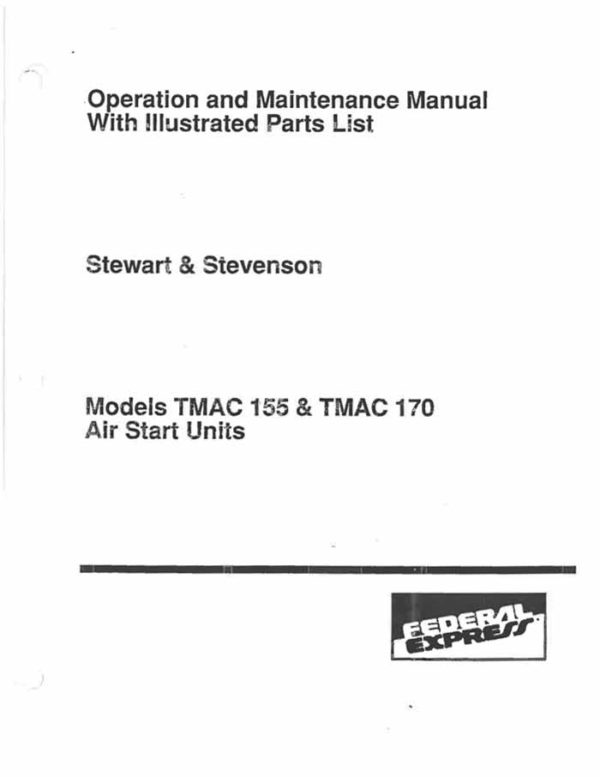 Operation and Maintenance Manual
With Illustrated Parts List

Stewart & Stevenson

Models TMAC 155 & TMAC 170
Air Start Units

FEDERAL EXPRESS